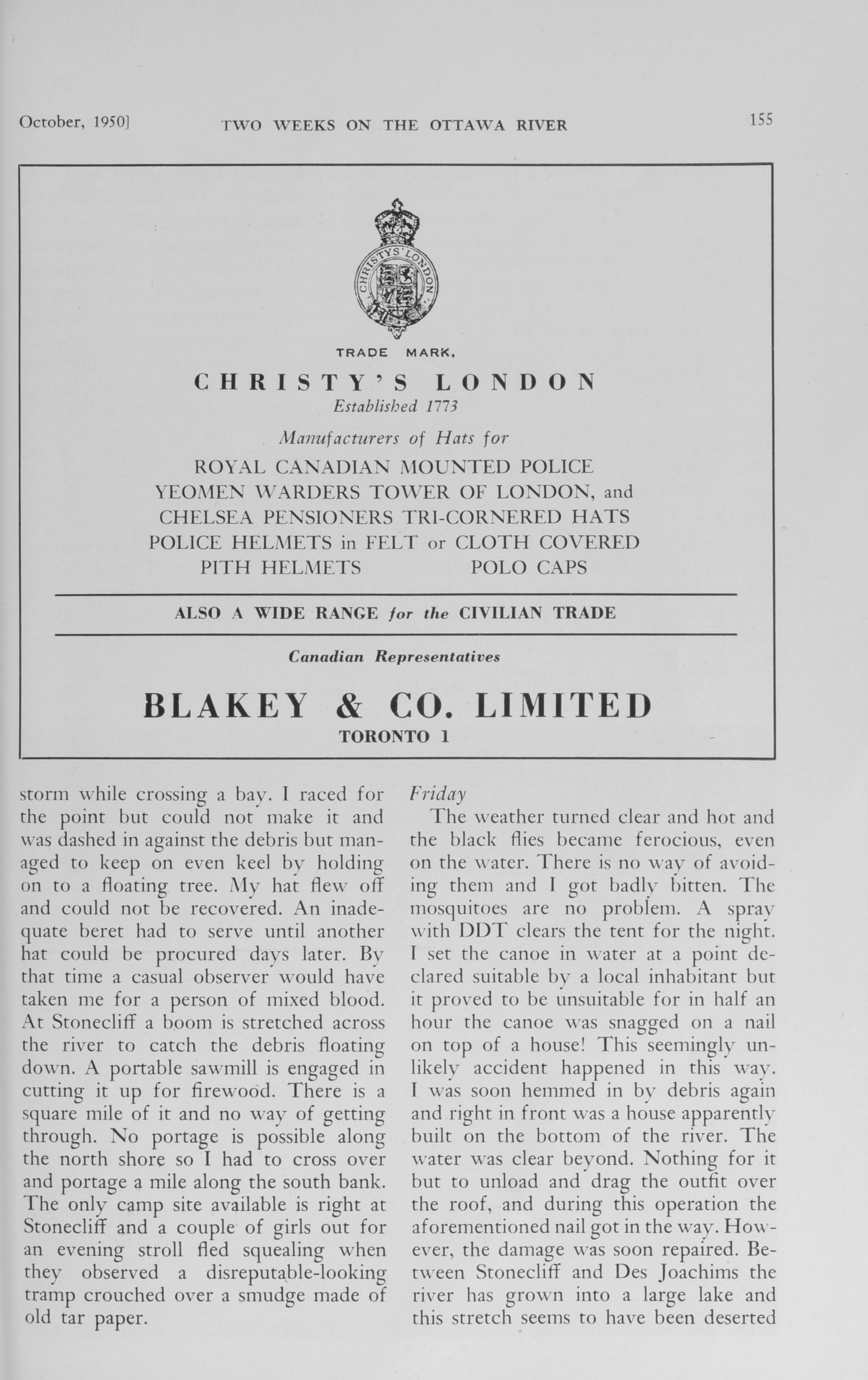 October, 1950] TWO WEEKS ON THE OTTAWA RIVER 155

CHRISTYS' LONDON

TRADE MARK.

CHRISTY'S LONDON
Established 1773

Manufacturers of Hats for
ROYAL CANADIAN MOUNTED POLICE
YEOMEN WARDERS TOWER OF LONDON, and
CHELSEA PENSIONERS TRI-CORNERED HATS
POLICE HELMETS in FELT or CLOTH COVERED
PITH HELMETS POLO CAPS

ALSO A WIDE RANGE for the CIVILIAN TRADE

Canadian Representatives

BLAKEY & CO. LIMITED
TORONTO 1

storm while crossing a bay. I raced for the point but could not make it and was dashed in against the debris but managed to keep on even keel by holding on to a floating tree. My hat flew off and could not be recovered. An inadequate beret had to serve until another hat could be procured days later. By that time a casual observer would have taken me for a person of mixed blood. At Stonecliff a boom is stretched across the river to catch the debris floating down. A portable sawmill is engaged in cutting it up for firewood. There is a square mile of it and no way of getting through. No portage is possible along the north shore so I had to cross over and portage a mile along the south bank. The only camp site available is right at Stonecliff and a couple of girls out for an evening stroll fled squealing when they observed a disreputable-looking tramp crouched over a smudge made of old tar paper.

Friday
The weather turned clear and hot and the black flies became ferocious, even on the water. There is no way of avoiding them and I got badly bitten. The mosquitoes are no problem. A spray with DDT clears the tent for the night. I set the canoe in water at a point declared suitable by a local inhabitant but it proved to be unsuitable for in half an hour the canoe was snagged on a nail on top of a house! This seemingly unlikely accident happened in this way. I was soon hemmed in by debris again and right in front was a house apparently built on the bottom of the river. The water was clear beyond. Nothing for it but to unload and drag the outfit over the roof, and during this operation the aforementioned nail got in the way. However, the damage was soon repaired. Between Stonecliff and Des Joachims the river has grown into a large lake and this stretch seems to have been deserted